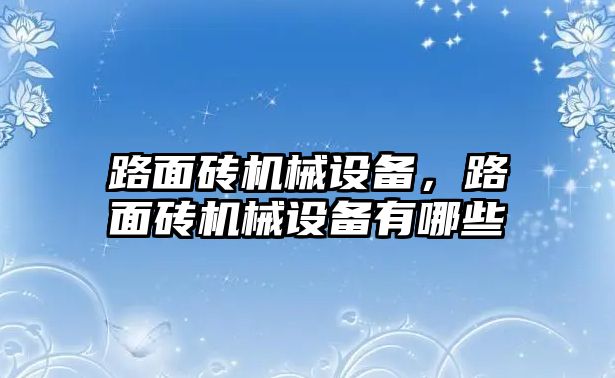 路面砖机械设备，路面砖机械设备有哪些